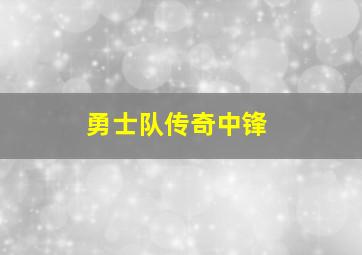 勇士队传奇中锋